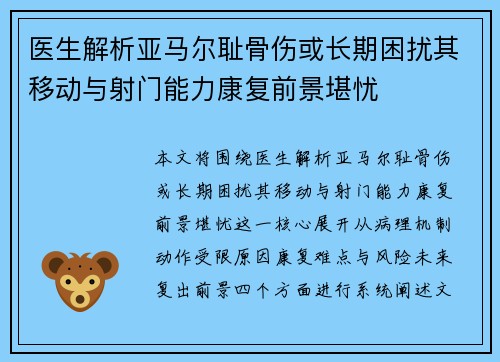 医生解析亚马尔耻骨伤或长期困扰其移动与射门能力康复前景堪忧

本文将围绕医生解析亚马尔耻骨伤或长期困扰其移动与射门能力康复前景堪忧这一核心展开从病理机制动作受限原因康复难点与风险未来复出前景四个方面进行系统阐述文